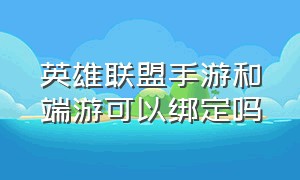 英雄联盟手游和端游可以绑定吗